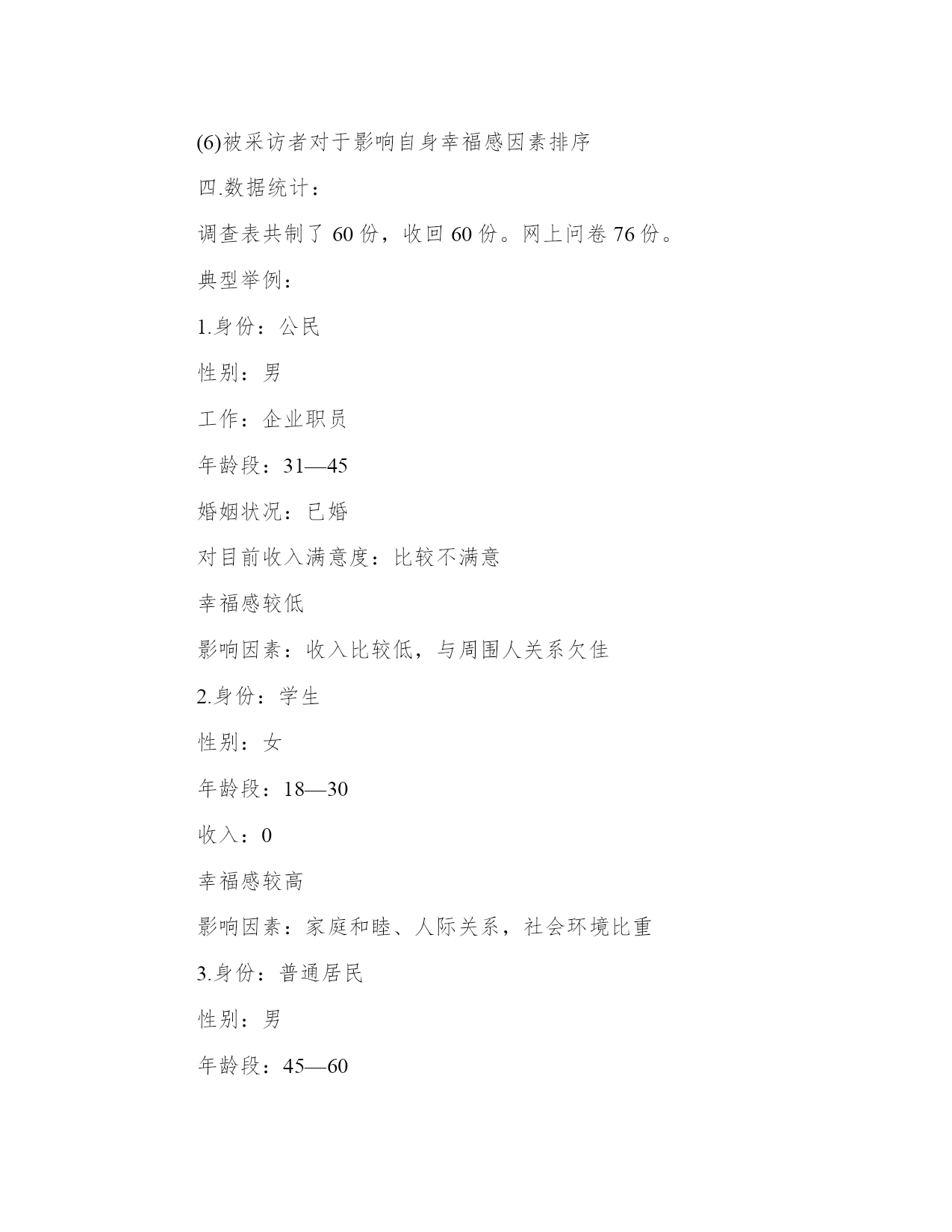 (6)被采访者对于影响自身幸福感因素排序

四.数据统计：

调查表共制了 60 份，收回 60 份。网上问卷 76 份。

典型举例：

1.身份：公民

性别：男

工作：企业职员

年龄段：31—45

婚姻状况：已婚

对目前收入满意度：比较不满意

幸福感较低

影响因素：收入比较低，与周围人关系欠佳

2.身份：学生

性别：女

年龄段：18—30

收入：0

幸福感较高

影响因素：家庭和睦、人际关系，社会环境比重

3.身份：普通居民

性别：男

年龄段：45—60